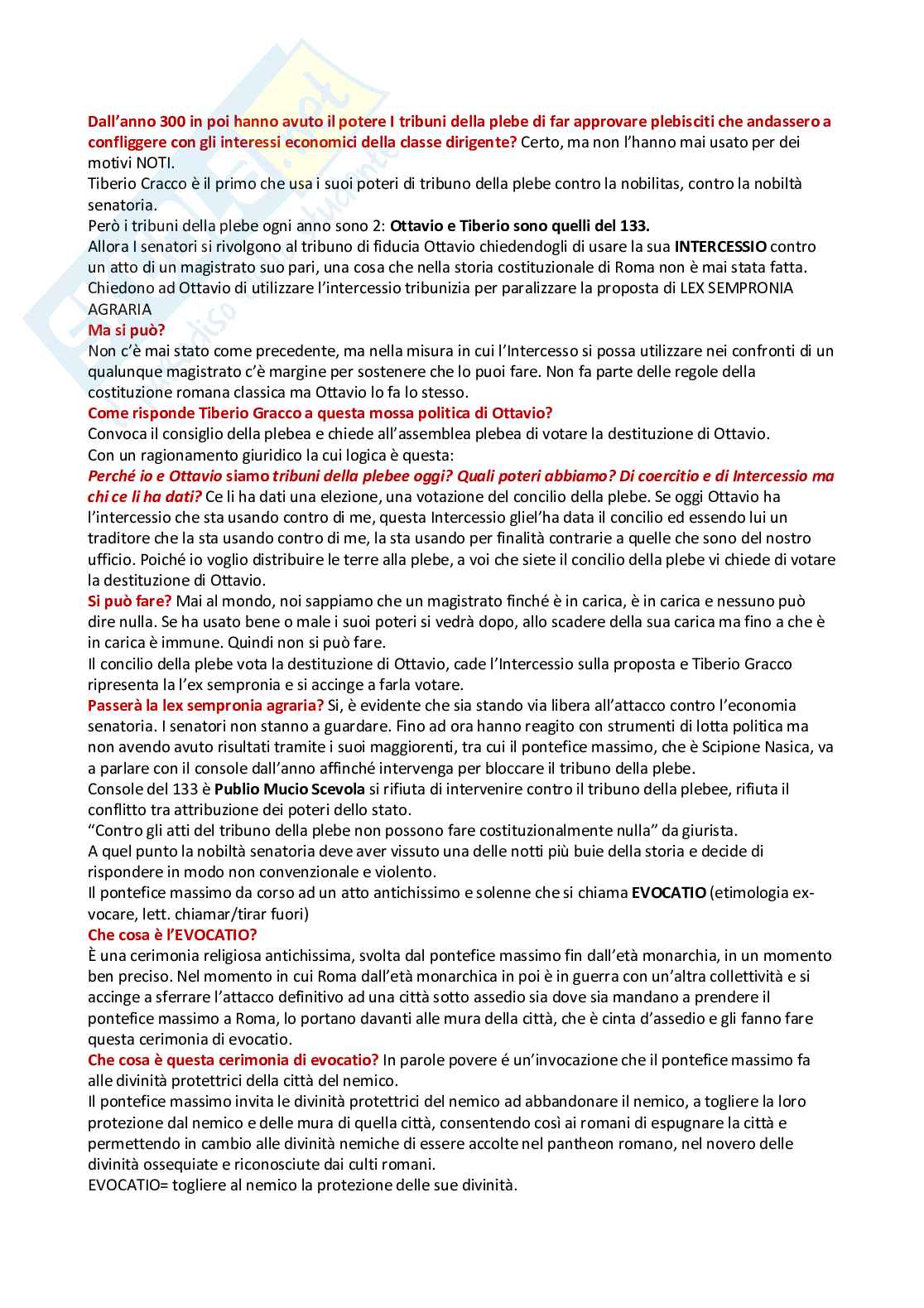 Dall'anno 300 in poi hanno avuto il potere I tribuni della plebe di far approvare plebisciti che andassero a confliggere con gli interessi economici della classe dirigente? Certo, ma non l'hanno mai usato per dei motivi NOTI.
Tiberio Cracco è il primo che usa i suoi poteri di tribuno della plebe contro la nobilitas, contro la nobiltà senatoria.
Però i tribuni della plebe ogni anno sono 2: Ottavio e Tiberio sono quelli del 133.
Allora I senatori si rivolgono al tribuno di fiducia Ottavio chiedendogli di usare la sua INTERCESSIO contro un atto di un magistrato suo pari, una cosa che nella storia costituzionale di Roma non è mai stata fatta.
Chiedono ad Ottavio di utilizzare l'intercessio tribunizia per paralizzare la proposta di LEX SEMPRONIA AGRARIA
Ma si può?
Non c'è mai stato come precedente, ma nella misura in cui l'Intercesso si possa utilizzare nei confronti di un qualunque magistrato c'è margine per sostenere che lo puoi fare. Non fa parte delle regole della costituzione romana classica ma Ottavio lo fa lo stesso.
Come risponde Tiberio Gracco a questa mossa politica di Ottavio?
Convoca il consiglio della plebea e chiede all'assemblea plebea di votare la destituzione di Ottavio.
Con un ragionamento giuridico la cui logica è questa:
Perché io e Ottavio siamo tribuni della plebee oggi? Quali poteri abbiamo? Di coercitio e di Intercessio ma chi ce li ha dati? Ce li ha dati una elezione, una votazione del concilio della plebe. Se oggi Ottavio ha l'intercessio che sta usando contro di me, questa Intercessio gliel'ha data il concilio ed essendo lui un traditore che la sta usando contro di me, la sta usando per finalità contrarie a quelle che sono del nostro ufficio. Poiché io voglio distribuire le terre alla plebe, a voi che siete il concilio della plebe vi chiede di votare la destituzione di Ottavio.
Si può fare? Mai al mondo, noi sappiamo che un magistrato finché è in carica, è in carica e nessuno può dire nulla. Se ha usato bene o male i suoi poteri si vedrà dopo, allo scadere della sua carica ma fino a che è in carica è immune. Quindi non si può fare.
Il concilio della plebe vota la destituzione di Ottavio, cade l'Intercessio sulla proposta e Tiberio Gracco ripresenta la l'ex sempronia e si accinge a farla votare.
Passerà la lex sempronia agraria? Si, è evidente che sia stando via libera all'attacco contro l'economia senatoria. I senatori non stanno a guardare. Fino ad ora hanno reagito con strumenti di lotta politica ma non avendo avuto risultati tramite i suoi maggiorenti, tra cui il pontefice massimo, che è Scipione Nasica, va a parlare con il console dall'anno affinché intervenga per bloccare il tribuno della plebe.
Console del 133 è Publio Mucio Scevola si rifiuta di intervenire contro il tribuno della plebee, rifiuta il conflitto tra attribuzione dei poteri dello stato.
"Contro gli atti del tribuno della plebe non possono fare costituzionalmente nulla" da giurista.
A quel punto la nobiltà senatoria deve aver vissuto una delle notti più buie della storia e decide di rispondere in modo non convenzionale e violento.
Il pontefice massimo da corso ad un atto antichissimo e solenne che si chiama EVOCATIO (etimologia ex-vocare, lett. chiamar/tirar fuori)
Che cosa è l'EVOCATIO?
È una cerimonia religiosa antichissima, svolta dal pontefice massimo fin dall'età monarchia, in un momento ben preciso. Nel momento in cui Roma dall'età monarchica in poi è in guerra con un'altra collettività e si accinge a sferrare l'attacco definitivo ad una città sotto assedio sia dove sia mandano a prendere il pontefice massimo a Roma, lo portano davanti alle mura della città, che è cinta d'assedio e gli fanno fare questa cerimonia di evocatio.
Che cosa è questa cerimonia di evocatio? In parole povere é un'invocazione che il pontefice massimo fa alle divinità protettrici della città del nemico.
Il pontefice massimo invita le divinità protettrici del nemico ad abbandonare il nemico, a togliere la loro protezione dal nemico e delle mura di quella città, consentendo così ai romani di espugnare la città e permettendo in cambio alle divinità nemiche di essere accolte nel pantheon romano, nel novero delle divinità ossequiate e riconosciute dai culti romani.
EVOCATIO= togliere al nemico la protezione delle sue divinità.